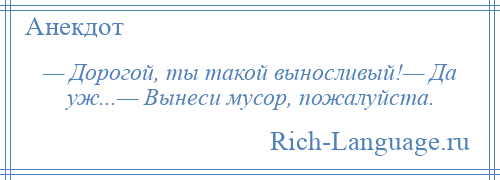 Анекдот

— Дорогой, ты такой выносливый!— Да уж...— Вынеси мусор, пожалуйста.

Rich-Language.ru